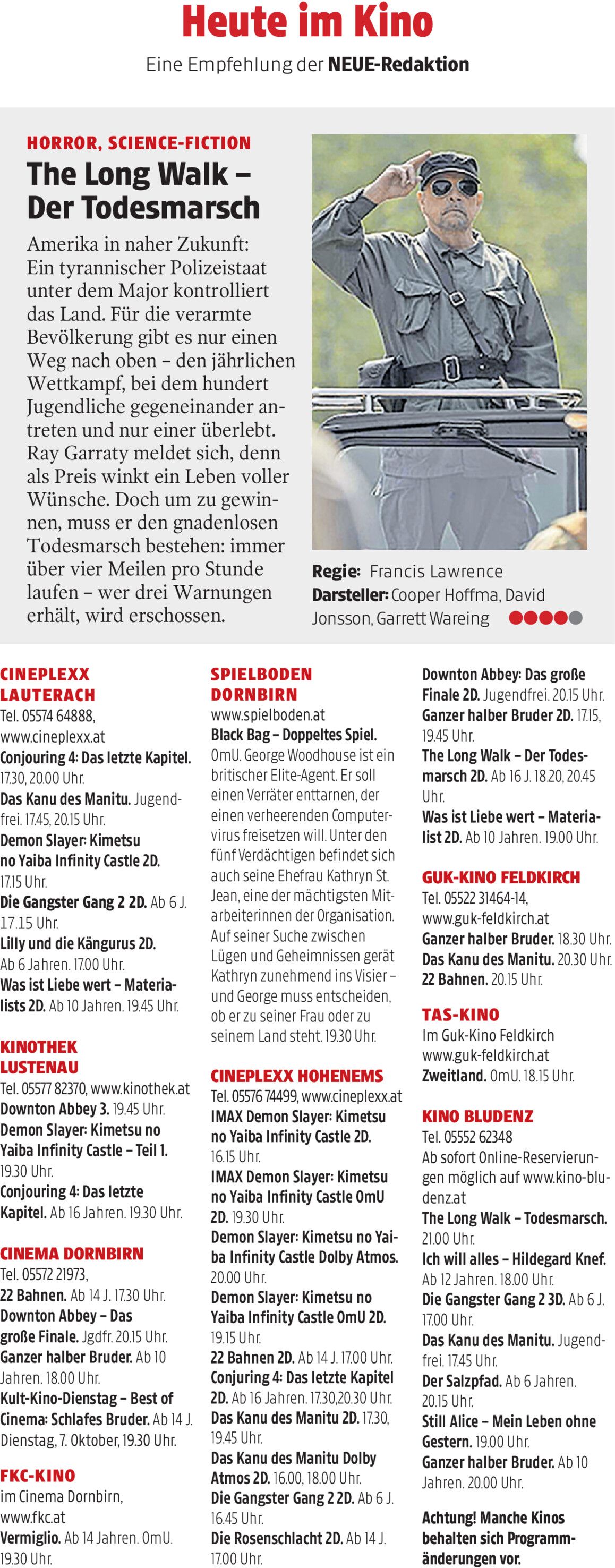 Heute im Kino

Eine Empfehlung der NEUE-Redaktion

HORROR, SCIENCE-FICTION

The Long Walk – Der Todesmarsch

Amerika in naher Zukunft: Ein tyrannischer Polizeistaat unter dem Major kontrolliert das Land. Für die verarmte Bevölkerung gibt es nur einen Weg nach oben – den jährlichen Wettkampf, bei dem hundert Jugendliche gegeneinander antreten und nur einer überlebt. Ray Garraty meldet sich, denn als Preis winkt ein Leben voller Wünsche. Doch um zu gewinnen, muss er den gnadenlosen Todesmarsch bestehen: immer über vier Meilen pro Stunde laufen – wer drei Warnungen erhält, wird erschossen.

Regie: Francis Lawrence
Darsteller: Cooper Hoffma, David Jonsson, Garrett Wareing

CINEPLEXX LAUTERACH
Tel. 05574 64888, www.cineplexx.at
Conjouring 4: Das letzte Kapitel. 17.30, 20.00 Uhr.
Das Kanu des Manitu. Jugendfrei. 17.45, 20.15 Uhr.
Demon Slayer: Kimetsu no Yaiba Infinity Castle 2D. 17.15 Uhr.
Die Gangster Gang 2 2D. Ab 6 J. 17.15 Uhr.
Lilly und die Kängurus 2D. Ab 6 Jahren. 17.00 Uhr.
Was ist Liebe wert – Materialists 2D. Ab 10 Jahren. 19.45 Uhr.

KINOTHEK LUSTENAU
Tel. 05577 82370, www.kinothek.at
Downton Abbey 3. 19.45 Uhr.
Demon Slayer: Kimetsu no Yaiba Infinity Castle – Teil 1. 19.30 Uhr.
Conjouring 4: Das letzte Kapitel. Ab 16 Jahren. 19.30 Uhr.

CINEMA DORNBIRN
Tel. 05572 21973,
22 Bahnen. Ab 14 J. 17.30 Uhr.
Downton Abbey – Das große Finale. Jgdfr. 20.15 Uhr.
Ganzer halber Bruder. Ab 10 Jahren. 18.00 Uhr.
Kult-Kino-Dienstag – Best of Cinema: Schlafes Bruder. Ab 14 J. Dienstag, 7. Oktober, 19.30 Uhr.

FKC-KINO
im Cinema Dornbirn, www.fkc.at
Vermiglio. Ab 14 Jahren. OmU. 19.30 Uhr.

SPIELBODEN DORNBIRN
www.spielboden.at
Black Bag – Doppeltes Spiel. OmU. George Woodhouse ist ein britischer Elite-Agent. Er soll einen Verräter enttarnen, der einen verheerenden Computervirus freisetzen will. Unter den fünf Verdächtigen befindet sich auch seine Ehefrau Kathryn St. Jean, eine der mächtigsten Mitarbeiterinnen der Organisation. Auf seiner Suche zwischen Lügen und Geheimnissen gerät Kathryn zunehmend ins Visier – und George muss entscheiden, ob er zu seiner Frau oder zu seinem Land steht. 19.30 Uhr.

CINEPLEXX HOHENEMS
Tel. 05576 74499, www.cineplexx.at
IMAX Demon Slayer: Kimetsu no Yaiba Infinity Castle 2D. 16.15 Uhr.
IMAX Demon Slayer: Kimetsu no Yaiba Infinity Castle OmU 2D. 19.30 Uhr.
Demon Slayer: Kimetsu no Yaiba Infinity Castle Dolby Atmos. 20.00 Uhr.
Demon Slayer: Kimetsu no Yaiba Infinity Castle OmU 2D. 19.15 Uhr.
22 Bahnen 2D. Ab 14 J. 17.00 Uhr.
Conjuring 4: Das letzte Kapitel 2D. Ab 16 Jahren. 17.30,20.30 Uhr.
Das Kanu des Manitu 2D. 17.30, 19.45 Uhr.
Das Kanu des Manitu Dolby Atmos 2D. 16.00, 18.00 Uhr.
Die Gangster Gang 2 2D. Ab 6 J. 16.45 Uhr.
Die Rosenschlacht 2D. Ab 14 J. 17.00 Uhr.
Downton Abbey: Das große Finale 2D. Jugendfrei. 20.15 Uhr.
Ganzer halber Bruder 2D. 17.15, 19.45 Uhr.
The Long Walk – Der Todesmarsch 2D. Ab 16 J. 18.20, 20.45 Uhr.
Was ist Liebe wert – Materialist 2D. Ab 10 Jahren. 19.00 Uhr.

GUK-KINO FELDKIRCH
Tel. 05522 31464-14, www.guk-feldkirch.at
Ganzer halber Bruder. 18.30 Uhr.
Das Kanu des Manitu. 20.30 Uhr.
22 Bahnen. 20.15 Uhr.

TAS-KINO
Im Guk-Kino Feldkirch
www.guk-feldkirch.at
Zweitland. OmU. 18.15 Uhr.

KINO BLUDENZ
Tel. 05552 62348
Ab sofort Online-Reservierungen möglich auf www.kino-bludenz.at
The Long Walk – Todesmarsch. 21.00 Uhr.
Ich will alles – Hildegard Knef. Ab 12 Jahren. 18.00 Uhr.
Die Gangster Gang 2 3D. Ab 6 J. 17.00 Uhr.
Das Kanu des Manitu. Jugendfrei. 17.45 Uhr.
Der Salzpfad. Ab 6 Jahren. 20.15 Uhr.
Still Alice – Mein Leben ohne Gestern. 19.00 Uhr.
Ganzer halber Bruder. Ab 10 Jahren. 20.00 Uhr.

Achtung! Manche Kinos behalten sich Programmänderungen vor.